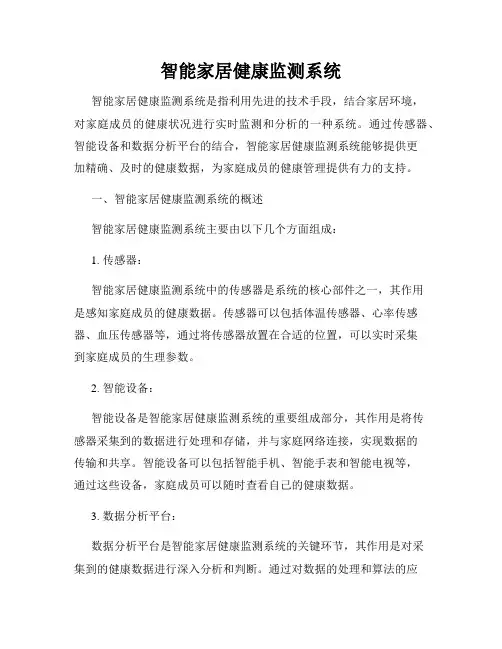 智能家居健康监测系统

智能家居健康监测系统是指利用先进的技术手段，结合家居环境，对家庭成员的健康状况进行实时监测和分析的一种系统。通过传感器、智能设备和数据分析平台的结合，智能家居健康监测系统能够提供更加精确、及时的健康数据，为家庭成员的健康管理提供有力的支持。

一、智能家居健康监测系统的概述

智能家居健康监测系统主要由以下几个方面组成：

1. 传感器：

智能家居健康监测系统中的传感器是系统的核心部件之一，其作用是感知家庭成员的健康数据。传感器可以包括体温传感器、心率传感器、血压传感器等，通过将传感器放置在合适的位置，可以实时采集到家庭成员的生理参数。

2. 智能设备：

智能设备是智能家居健康监测系统的重要组成部分，其作用是将传感器采集到的数据进行处理和存储，并与家庭网络连接，实现数据的传输和共享。智能设备可以包括智能手机、智能手表和智能电视等，通过这些设备，家庭成员可以随时查看自己的健康数据。

3. 数据分析平台：

数据分析平台是智能家居健康监测系统的关键环节，其作用是对采集到的健康数据进行深入分析和判断。通过对数据的处理和算法的应